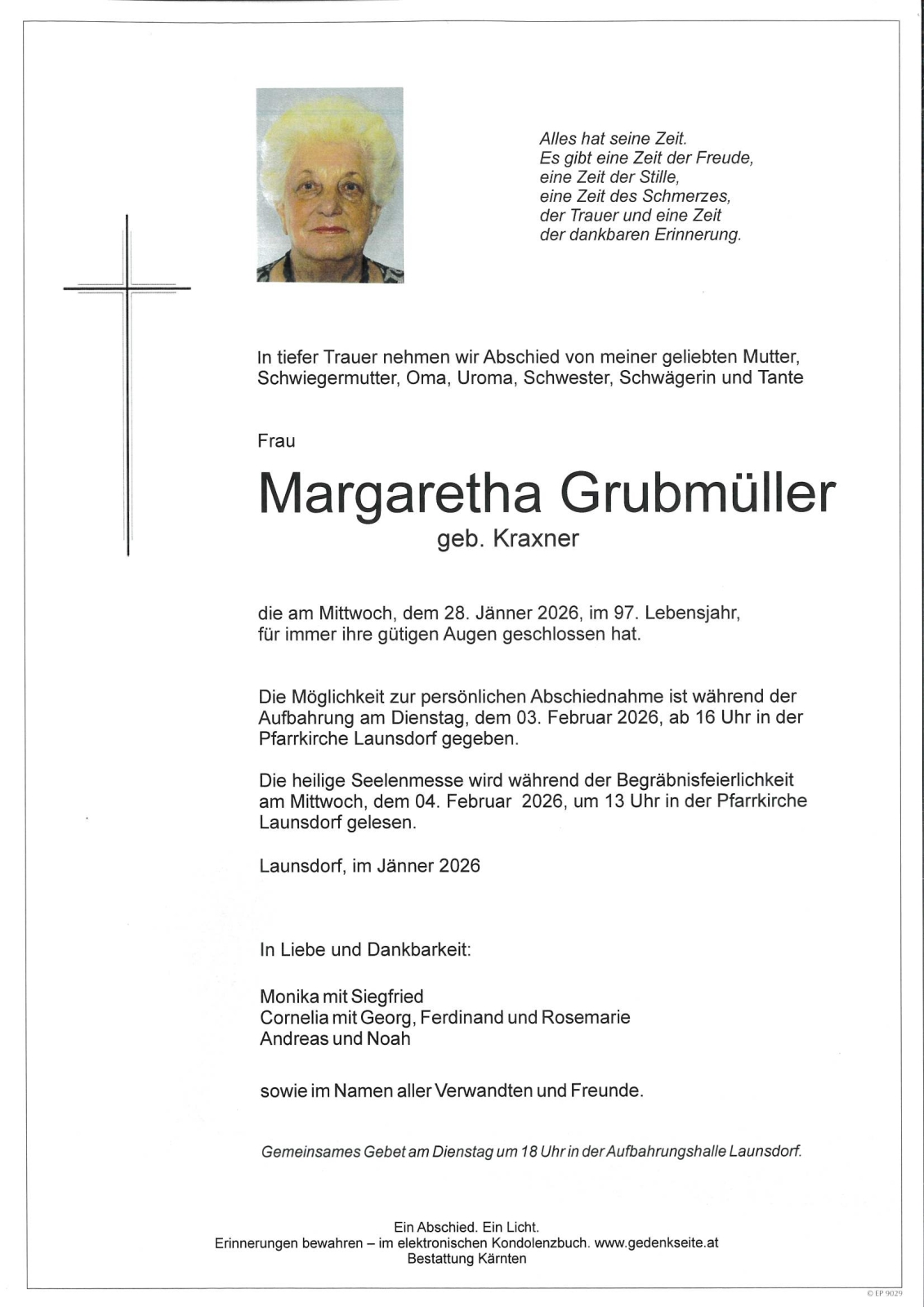 Alles hat seine Zeit.
Es gibt eine Zeit der Freude,
eine Zeit der Stille,
eine Zeit des Schmerzes,
der Trauer und eine Zeit
der dankbaren Erinnerung.

In tiefer Trauer nehmen wir Abschied von meiner geliebten Mutter, Schwiegermutter, Oma, Uroma, Schwester, Schwägerin und Tante

Frau

Margaretha Grubmüller
geb. Kraxner

die am Mittwoch, dem 28. Jänner 2026, im 97. Lebensjahr, für immer ihre gütigen Augen geschlossen hat.

Die Möglichkeit zur persönlichen Abschiednahme ist während der Aufbahrung am Dienstag, dem 03. Februar 2026, ab 16 Uhr in der Pfarrkirche Launsdorf gegeben.

Die heilige Seelenmesse wird während der Begräbnisfeierlichkeit am Mittwoch, dem 04. Februar 2026, um 13 Uhr in der Pfarrkirche Launsdorf gelesen.

Launsdorf, im Jänner 2026

In Liebe und Dankbarkeit:

Monika mit Siegfried
Cornelia mit Georg, Ferdinand und Rosemarie
Andreas und Noah

sowie im Namen aller Verwandten und Freunde.

Gemeinsames Gebet am Dienstag um 18 Uhr in der Aufbahrungshalle Launsdorf.

Ein Abschied. Ein Licht.
Erinnerungen bewahren – im elektronischen Kondolenzbuch. www.gedenkseite.at
Bestattung Kärnten

© EP 9029